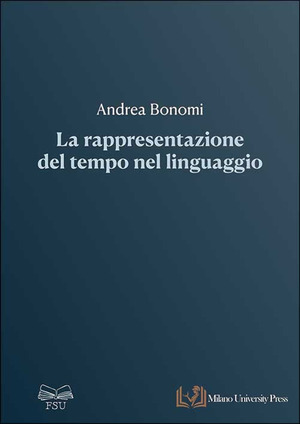 Andrea Bonomi

La rappresentazione del tempo nel linguaggio

FSU

Milano University Press